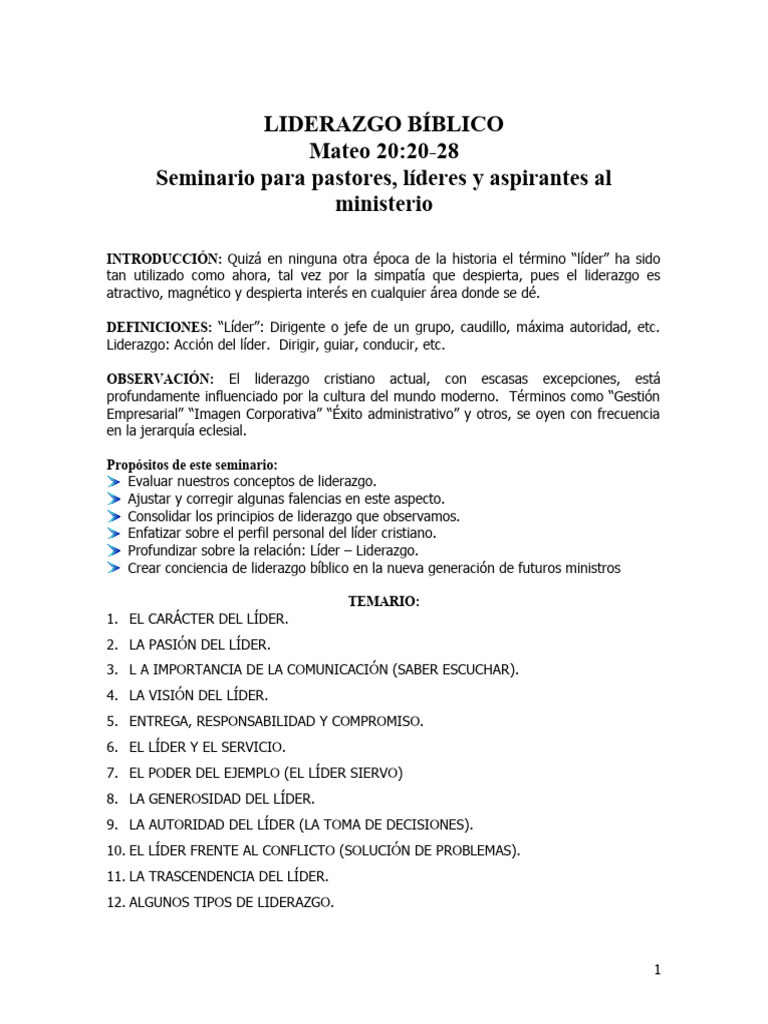 LIDERAZGO BÍBLICO
Mateo 20:20-28
Seminario para pastores, líderes y aspirantes al ministerio

INTRODUCCIÓN: Quizá en ninguna otra época de la historia el término "líder" ha sido tan utilizado como ahora, tal vez por la simpatía que despierta, pues el liderazgo es atractivo, magnético y despierta interés en cualquier área donde se dé.

DEFINICIONES: "Líder": Dirigente o jefe de un grupo, caudillo, máxima autoridad, etc. Liderazgo: Acción del líder. Dirigir, guiar, conducir, etc.

OBSERVACIÓN: El liderazgo cristiano actual, con escasas excepciones, está profundamente influenciado por la cultura del mundo moderno. Términos como "Gestión Empresarial" "Imagen Corporativa" "Éxito administrativo" y otros, se oyen con frecuencia en la jerarquía eclesial.

Propósitos de este seminario:
➤ Evaluar nuestros conceptos de liderazgo.
➤ Ajustar y corregir algunas falencias en este aspecto.
➤ Consolidar los principios de liderazgo que observamos.
➤ Enfatizar sobre el perfil personal del líder cristiano.
➤ Profundizar sobre la relación: Líder – Liderazgo.
➤ Crear conciencia de liderazgo bíblico en la nueva generación de futuros ministros

TEMARIO:
1. EL CARÁCTER DEL LÍDER.
2. LA PASIÓN DEL LÍDER.
3. L A IMPORTANCIA DE LA COMUNICACIÓN (SABER ESCUCHAR).
4. LA VISIÓN DEL LÍDER.
5. ENTREGA, RESPONSABILIDAD Y COMPROMISO.
6. EL LÍDER Y EL SERVICIO.
7. EL PODER DEL EJEMPLO (EL LÍDER SIERVO)
8. LA GENEROSIDAD DEL LÍDER.
9. LA AUTORIDAD DEL LÍDER (LA TOMA DE DECISIONES).
10. EL LÍDER FRENTE AL CONFLICTO (SOLUCIÓN DE PROBLEMAS).
11. LA TRASCENDENCIA DEL LÍDER.
12. ALGUNOS TIPOS DE LIDERAZGO.

1